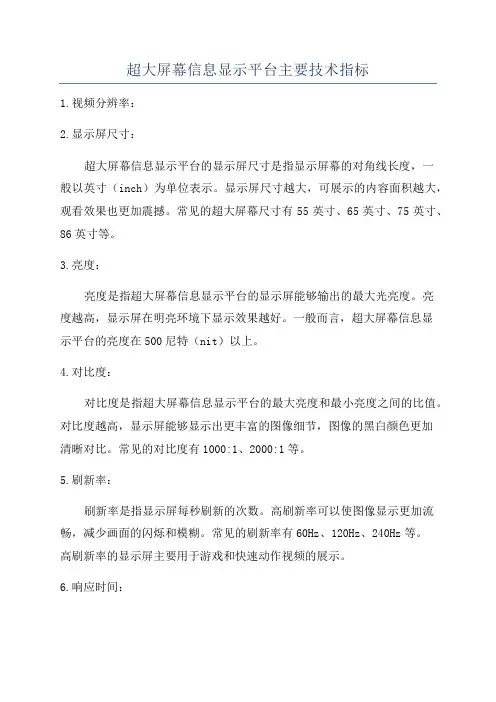 超大屏幕信息显示平台主要技术指标

1.视频分辨率：

2.显示屏尺寸：

超大屏幕信息显示平台的显示屏尺寸是指显示屏幕的对角线长度，一般以英寸（inch）为单位表示。显示屏尺寸越大，可展示的内容面积越大，观看效果也更加震撼。常见的超大屏幕尺寸有55英寸、65英寸、75英寸、86英寸等。

3.亮度：

亮度是指超大屏幕信息显示平台的显示屏能够输出的最大光亮度。亮度越高，显示屏在明亮环境下显示效果越好。一般而言，超大屏幕信息显示平台的亮度在500尼特（nit）以上。

4.对比度：

对比度是指超大屏幕信息显示平台的最大亮度和最小亮度之间的比值。对比度越高，显示屏能够显示出更丰富的图像细节，图像的黑白颜色更加清晰对比。常见的对比度有1000:1、2000:1等。

5.刷新率：

刷新率是指显示屏每秒刷新的次数。高刷新率可以使图像显示更加流畅，减少画面的闪烁和模糊。常见的刷新率有60Hz、120Hz、240Hz等。高刷新率的显示屏主要用于游戏和快速动作视频的展示。

6.响应时间：